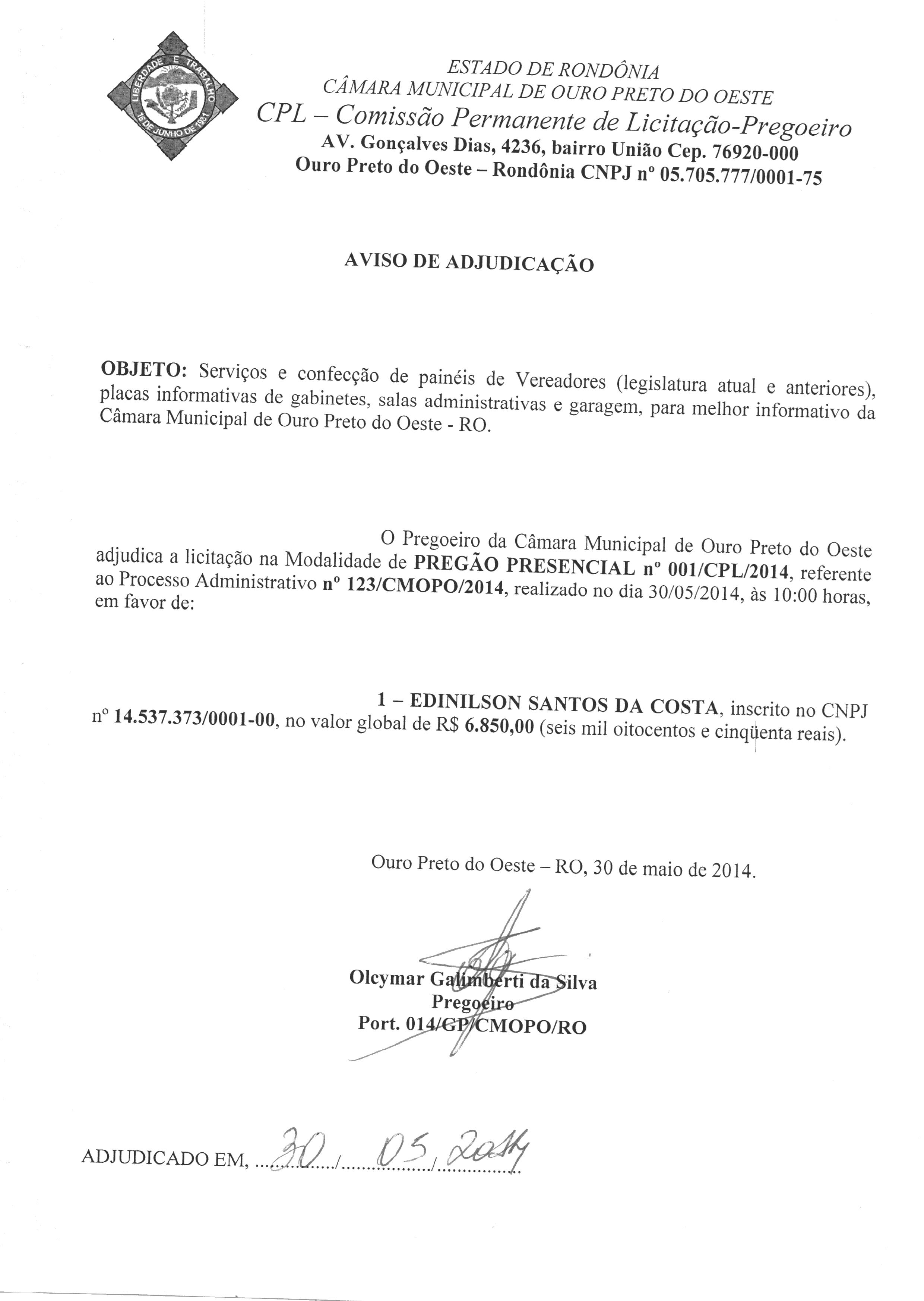 LIBERDADE E TRABALHO
16 DE JUNHO DE 1981

ESTADO DE RONDÔNIA
CÂMARA MUNICIPAL DE OURO PRETO DO OESTE
CPL – Comissão Permanente de Licitação-Pregoeiro
AV. Gonçalves Dias, 4236, bairro União Cep. 76920-000
Ouro Preto do Oeste – Rondônia CNPJ nº 05.705.777/0001-75

AVISO DE ADJUDICAÇÃO

OBJETO: Serviços e confecção de painéis de Vereadores (legislatura atual e anteriores), placas informativas de gabinetes, salas administrativas e garagem, para melhor informativo da Câmara Municipal de Ouro Preto do Oeste - RO.

O Pregoeiro da Câmara Municipal de Ouro Preto do Oeste adjudica a licitação na Modalidade de PREGÃO PRESENCIAL nº 001/CPL/2014, referente ao Processo Administrativo nº 123/CMOPO/2014, realizado no dia 30/05/2014, às 10:00 horas, em favor de:

1 – EDINILSON SANTOS DA COSTA, inscrito no CNPJ nº 14.537.373/0001-00, no valor global de R$ 6.850,00 (seis mil oitocentos e cinqüenta reais).

Ouro Preto do Oeste – RO, 30 de maio de 2014.

Olcymar Galimberti da Silva
Pregoeiro
Port. 014/GP/CMOPO/RO

ADJUDICADO EM, 30 / 05 / 2014